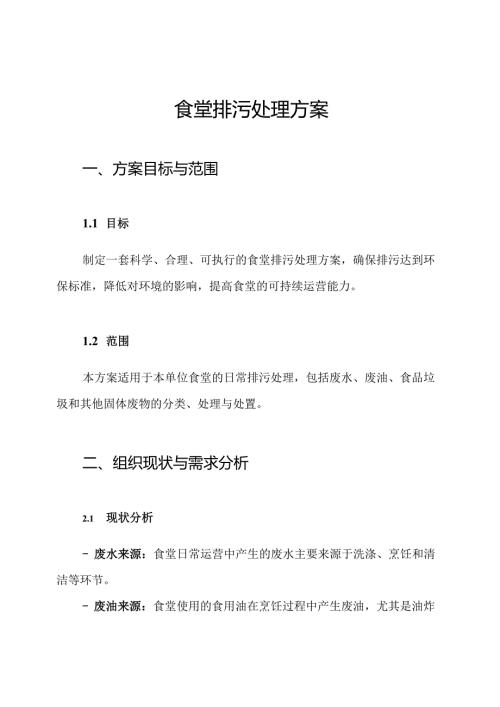 食堂排污处理方案

一、方案目标与范围

1.1 目标

制定一套科学、合理、可执行的食堂排污处理方案，确保排污达到环保标准，降低对环境的影响，提高食堂的可持续运营能力。

1.2 范围

本方案适用于本单位食堂的日常排污处理，包括废水、废油、食品垃圾和其他固体废物的分类、处理与处置。

二、组织现状与需求分析

2.1 现状分析

- 废水来源：食堂日常运营中产生的废水主要来源于洗涤、烹饪和清洁等环节。

- 废油来源：食堂使用的食用油在烹饪过程中产生废油，尤其是油炸